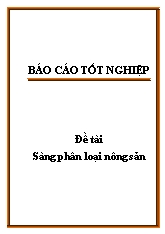 BÁO CÁO TỐT NGHIỆP

Đề tài
Sàng phân loại nông sản